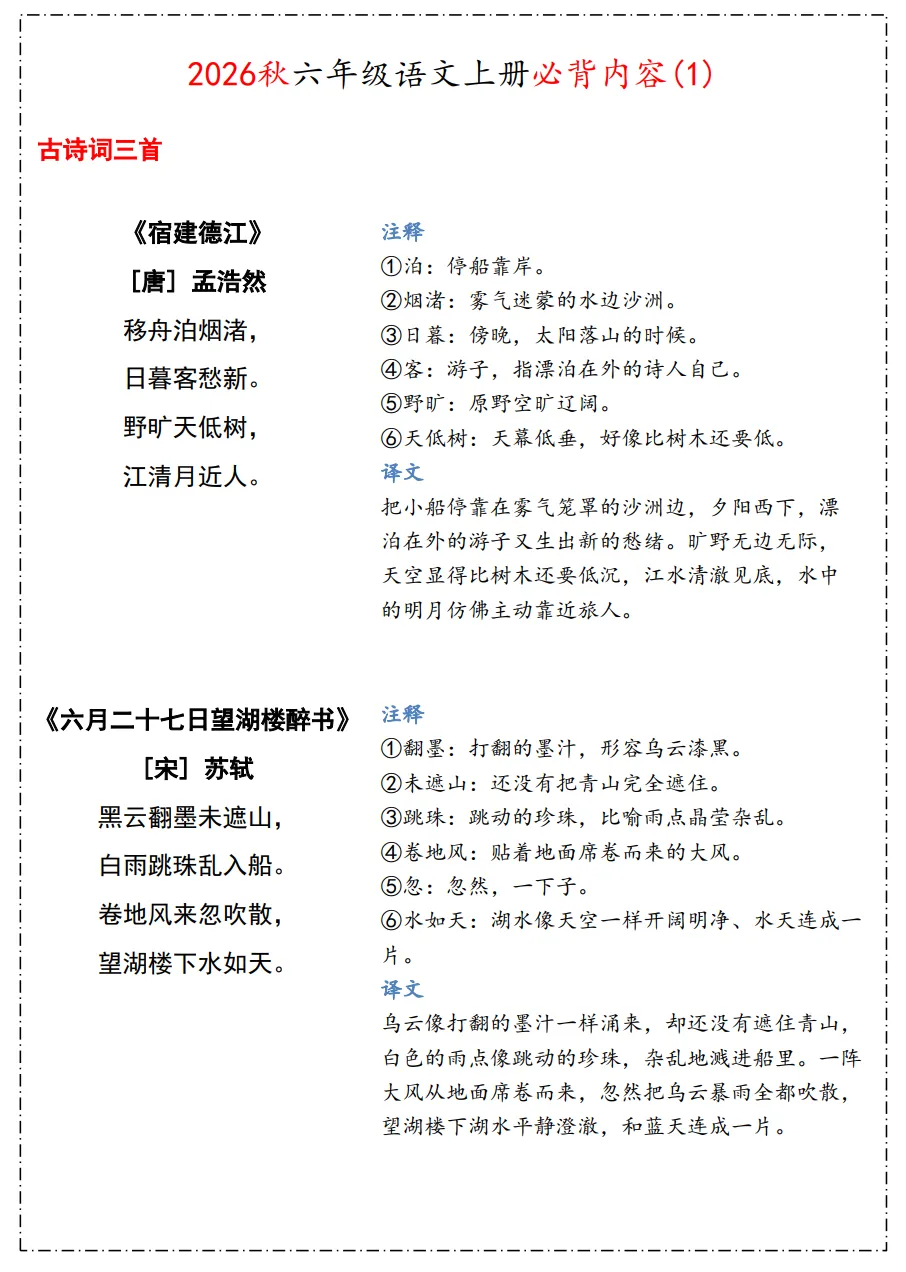 2026秋六年级语文上册必背内容(1)

古诗词三首

《宿建德江》
［唐］孟浩然
移舟泊烟渚，
日暮客愁新。
野旷天低树，
江清月近人。

注释
①泊：停船靠岸。
②烟渚：雾气迷蒙的水边沙洲。
③日暮：傍晚，太阳落山的时候。
④客：游子，指漂泊在外的诗人自己。
⑤野旷：原野空旷辽阔。
⑥天低树：天幕低垂，好像比树木还要低。
译文
把小船停靠在雾气笼罩的沙洲边，夕阳西下，漂泊在外的游子又生出新的愁绪。旷野无边无际，天空显得比树木还要低沉，江水清澈见底，水中的明月仿佛主动靠近旅人。

《六月二十七日望湖楼醉书》
［宋］苏轼
黑云翻墨未遮山，
白雨跳珠乱入船。
卷地风来忽吹散，
望湖楼下水如天。

注释
①翻墨：打翻的墨汁，形容乌云漆黑。
②未遮山：还没有把青山完全遮住。
③跳珠：跳动的珍珠，比喻雨点晶莹杂乱。
④卷地风：贴着地面席卷而来的大风。
⑤忽：忽然，一下子。
⑥水如天：湖水像天空一样开阔明净、水天连成一片。
译文
乌云像打翻的墨汁一样涌来，却还没有遮住青山，白色的雨点像跳动的珍珠，杂乱地溅进船里。一阵大风从地面席卷而来，忽然把乌云暴雨全都吹散，望湖楼下湖水平静澄澈，和蓝天连成一片。